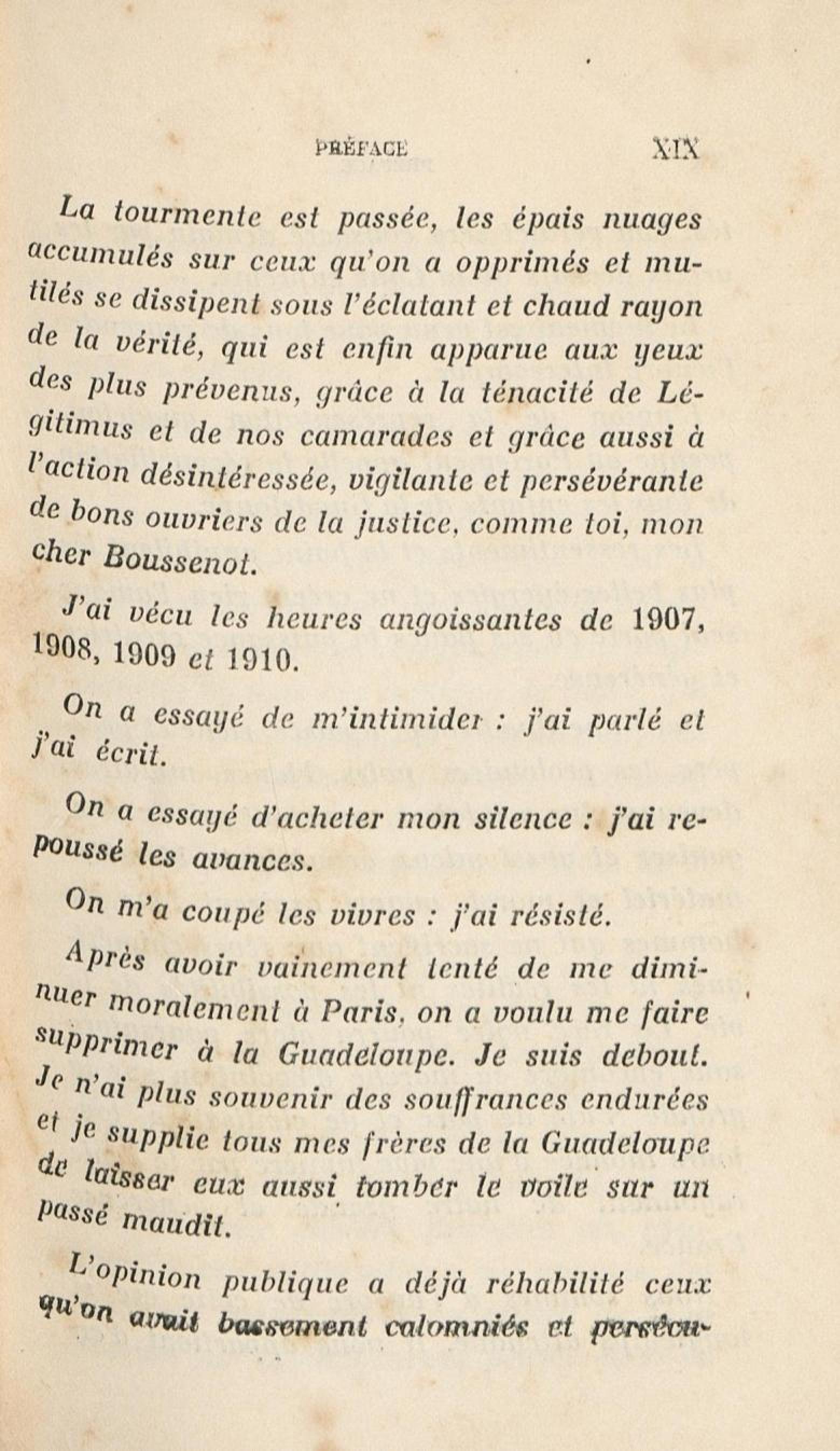 PRÉFACE XIX

La tourmente est passée, les épais nuages accumulés sur ceux qu'on a opprimés et mutilés se dissipent sous l'éclatant et chaud rayon de la vérité, qui est enfin apparue aux yeux des plus prévenus, grâce à la ténacité de Légitimus et de nos camarades et grâce aussi à l'action désintéressée, vigilante et persévérante de bons ouvriers de la justice, comme toi, mon cher Boussenot.

J'ai vécu les heures angoissantes de 1907, 1908, 1909 et 1910.

On a essayé de m'intimider : j'ai parlé et j'ai écrit.

On a essayé d'acheter mon silence : j'ai repoussé les avances.

On m'a coupé les vivres : j'ai résisté.

Après avoir vainement tenté de me diminuer moralement à Paris, on a voulu me faire supprimer à la Guadeloupe. Je suis debout. Je n'ai plus souvenir des souffrances endurées et je supplie tous mes frères de la Guadeloupe de laisser eux aussi tomber le voile sur un passé maudit.

L'opinion publique a déjà réhabilité ceux qu'on avait bassement calomniés et persécu-